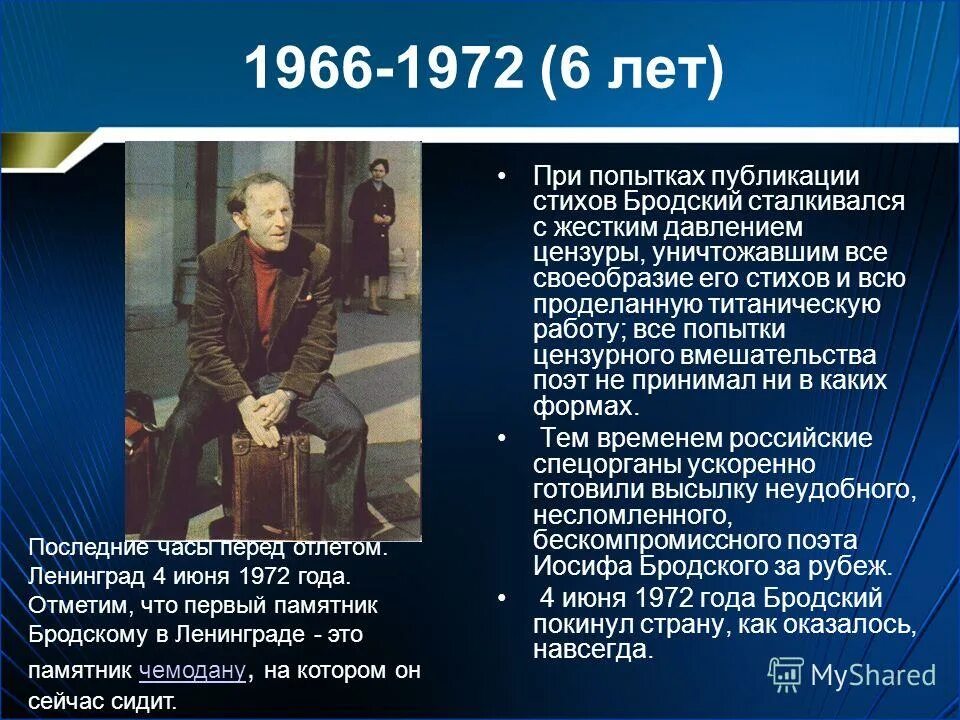 1966-1972 (6 лет)

Последние часы перед отлетом. Ленинград 4 июня 1972 года. Отметим, что первый памятник Бродскому в Ленинграде - это памятник чемодану, на котором он сейчас сидит.

• При попытках публикации стихов Бродский сталкивался с жестким давлением цензуры, уничтожавшим все своеобразие его стихов и всю проделанную титаническую работу; все попытки цензурного вмешательства поэт не принимал ни в каких формах.

• Тем временем российские спецорганы ускоренно готовили высылку неудобного, несломленного, бескомпромиссного поэта Иосифа Бродского за рубеж.

• 4 июня 1972 года Бродский покинул страну, как оказалось, навсегда.

MyShared